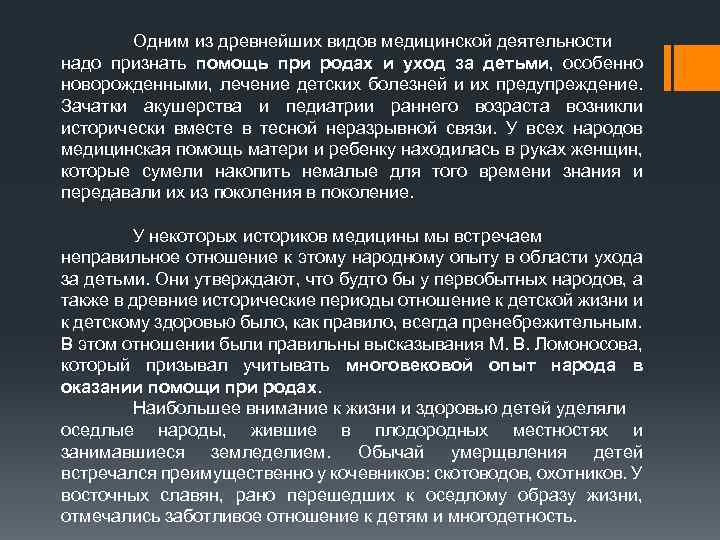 Одним из древнейших видов медицинской деятельности надо признать помощь при родах и уход за детьми, особенно новорожденными, лечение детских болезней и их предупреждение. Зачатки акушерства и педиатрии раннего возраста возникли исторически вместе в тесной неразрывной связи. У всех народов медицинская помощь матери и ребенку находилась в руках женщин, которые сумели накопить немалые для того времени знания и передавали их из поколения в поколение.

У некоторых историков медицины мы встречаем неправильное отношение к этому народному опыту в области ухода за детьми. Они утверждают, что будто бы у первобытных народов, а также в древние исторические периоды отношение к детской жизни и к детскому здоровью было, как правило, всегда пренебрежительным. В этом отношении были правильны высказывания М. В. Ломоносова, который призывал учитывать многовековой опыт народа в оказании помощи при родах.

Наибольшее внимание к жизни и здоровью детей уделяли оседлые народы, жившие в плодородных местностях и занимавшиеся земледелием. Обычай умерщвления детей встречался преимущественно у кочевников: скотоводов, охотников. У восточных славян, рано перешедших к оседлому образу жизни, отмечались заботливое отношение к детям и многодетность.